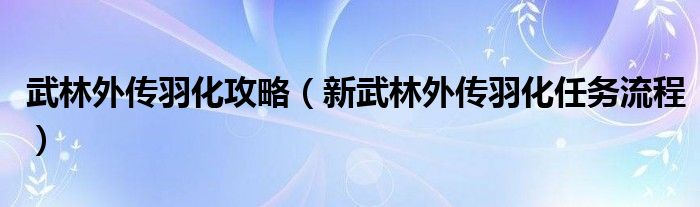 武林外传羽化攻略（新武林外传羽化任务流程）